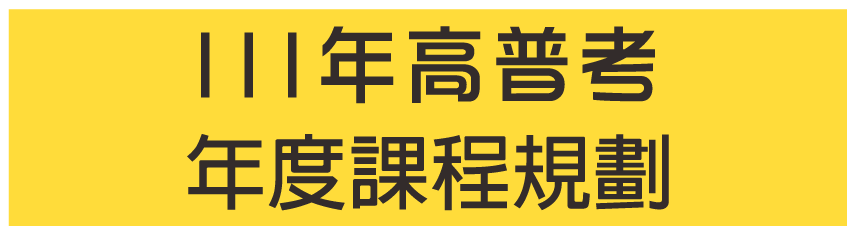 111年高普考
年度課程規劃